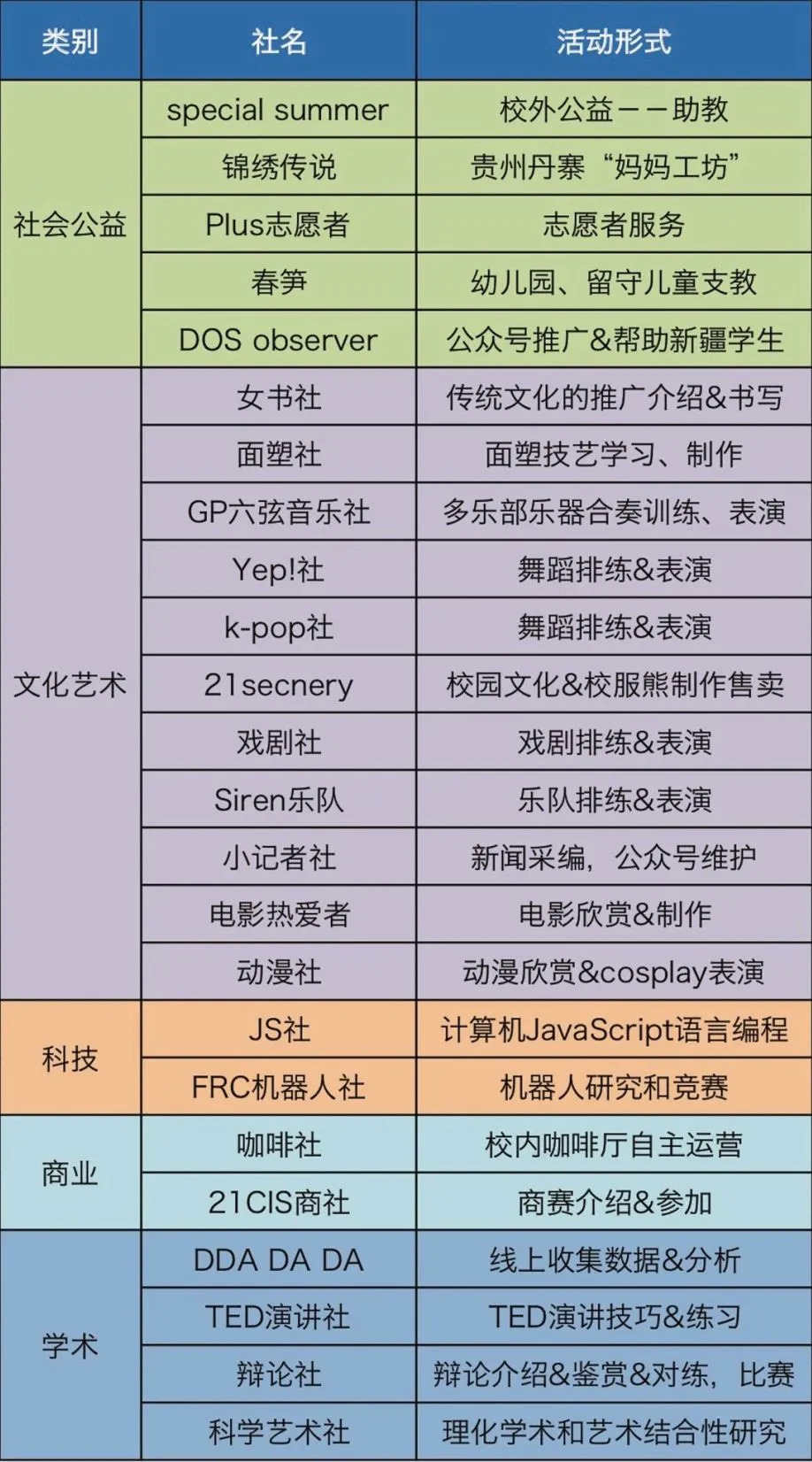 | 类别 | 社名 | 活动形式 |
|---|---|---|
| 社会公益 | special summer | 校外公益——助教 |
|  | 锦绣传说 | 贵州丹寨“妈妈工坊” |
|  | Plus志愿者 | 志愿者服务 |
|  | 春笋 | 幼儿园、留守儿童支教 |
|  | DOS observer | 公众号推广&帮助新疆学生 |
| 文化艺术 | 女书社 | 传统文化的推广介绍&书写 |
|  | 面塑社 | 面塑技艺学习、制作 |
|  | GP六弦音乐社 | 多乐部乐器合奏训练、表演 |
|  | Yep!社 | 舞蹈排练&表演 |
|  | k-pop社 | 舞蹈排练&表演 |
|  | 21secnery | 校园文化&校服熊制作售卖 |
|  | 戏剧社 | 戏剧排练&表演 |
|  | Siren乐队 | 乐队排练&表演 |
|  | 小记者社 | 新闻采编，公众号维护 |
|  | 电影热爱者 | 电影欣赏&制作 |
|  | 动漫社 | 动漫欣赏&cosplay表演 |
| 科技 | JS社 | 计算机JavaScript语言编程 |
|  | FRC机器人社 | 机器人研究和竞赛 |
| 商业 | 咖啡社 | 校内咖啡厅自主运营 |
|  | 21CIS商社 | 商赛介绍&参加 |
| 学术 | DDA DA DA | 线上收集数据&分析 |
|  | TED演讲社 | TED演讲技巧&练习 |
|  | 辩论社 | 辩论介绍&鉴赏&对练，比赛 |
|  | 科学艺术社 | 理化学术和艺术结合性研究 |